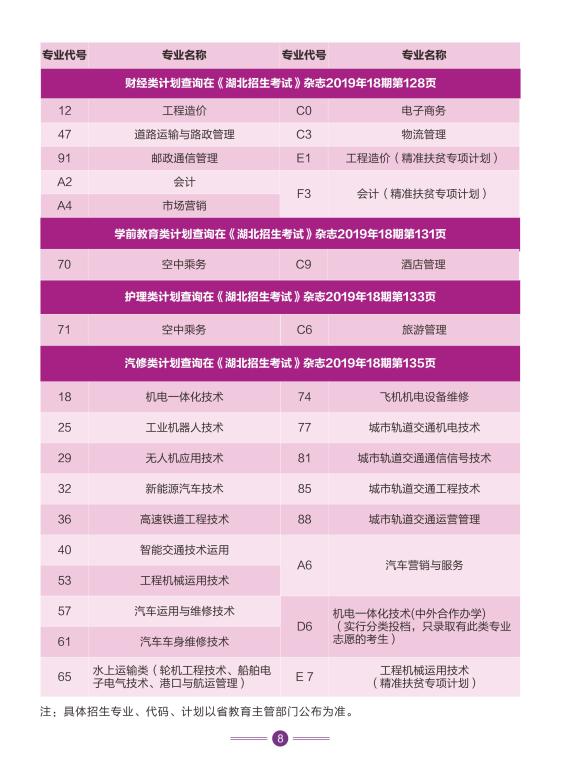 | 专业代号 | 专业名称 | 专业代号 | 专业名称 |
|---|---|---|---|
| 财经类计划查询在《湖北招生考试》杂志2019年18期第128页 | | | |
| 12 | 工程造价 | C0 | 电子商务 |
| 47 | 道路运输与路政管理 | C3 | 物流管理 |
| 91 | 邮政通信管理 | E1 | 工程造价（精准扶贫专项计划） |
| A2 | 会计 | F3 | 会计（精准扶贫专项计划） |
| A4 | 市场营销 | | |
| 学前教育类计划查询在《湖北招生考试》杂志2019年18期第131页 | | | |
| 70 | 空中乘务 | C9 | 酒店管理 |
| 护理类计划查询在《湖北招生考试》杂志2019年18期第133页 | | | |
| 71 | 空中乘务 | C6 | 旅游管理 |
| 汽修类计划查询在《湖北招生考试》杂志2019年18期第135页 | | | |
| 18 | 机电一体化技术 | 74 | 飞机机电设备维修 |
| 25 | 工业机器人技术 | 77 | 城市轨道交通机电技术 |
| 29 | 无人机应用技术 | 81 | 城市轨道交通通信信号技术 |
| 32 | 新能源汽车技术 | 85 | 城市轨道交通工程技术 |
| 36 | 高速铁道工程技术 | 88 | 城市轨道交通运营管理 |
| 40 | 智能交通技术运用 | A6 | 汽车营销与服务 |
| 53 | 工程机械运用技术 | | |
| 57 | 汽车运用与维修技术 | D6 | 机电一体化技术(中外合作办学)（实行分类投档，只录取有此类专业志愿的考生） |
| 61 | 汽车车身维修技术 | | |
| 65 | 水上运输类（轮机工程技术、船舶电子电气技术、港口与航运管理） | E 7 | 工程机械运用技术（精准扶贫专项计划） |

注：具体招生专业、代码、计划以省教育主管部门公布为准。

8